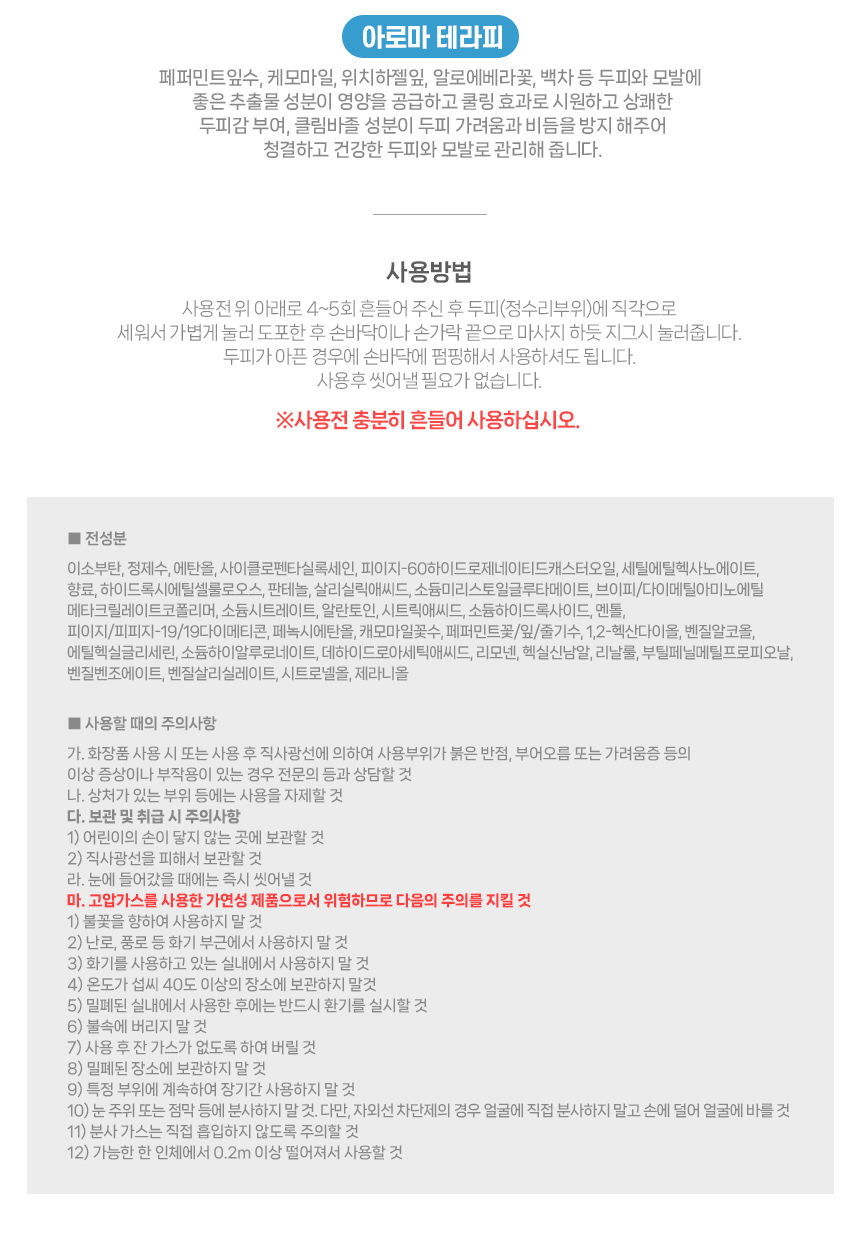 아로마 테라피

페퍼민트잎수, 케모마일, 위치하젤잎, 알로에베라꽃, 백차 등 두피와 모발에 좋은 추출물 성분이 영양을 공급하고 쿨링 효과로 시원하고 상쾌한 두피감 부여, 클림바졸 성분이 두피 가려움과 비듬을 방지 해주어 청결하고 건강한 두피와 모발로 관리해 줍니다.

사용방법

사용전 위 아래로 4~5회 흔들어 주신 후 두피(정수리부위)에 직각으로 세워서 가볍게 눌러 도포한 후 손바닥이나 손가락 끝으로 마사지 하듯 지그시 눌러줍니다. 두피가 아픈 경우에 손바닥에 펌핑해서 사용하셔도 됩니다. 사용후 씻어낼 필요가 없습니다.

※사용전 충분히 흔들어 사용하십시오.

■ 전성분

이소부탄, 정제수, 에탄올, 사이클로펜타실록세인, 피이지-60하이드로제네이티드캐스터오일, 세틸에틸헥사노에이트, 향료, 하이드록시에틸셀룰로오스, 판테놀, 살리실릭애씨드, 소듐미리스토일글루타메이트, 브이피/다이메틸아미노에틸메타크릴레이트코폴리머, 소듐시트레이트, 알란토인, 시트릭애씨드, 소듐하이드록사이드, 멘톨, 피이지/피피지-19/19다이메티콘, 페녹시에탄올, 캐모마일꽃수, 페퍼민트꽃/잎/줄기수, 1,2-헥산다이올, 벤질알코올, 에틸헥실글리세린, 소듐하이알루로네이트, 데하이드로아세틱애씨드, 리모넨, 헥실신남알, 리날룰, 부틸페닐메틸프로피오날, 벤질벤조에이트, 벤질살리실레이트, 시트로넬올, 제라니올

■ 사용할 때의 주의사항

가. 화장품 사용 시 또는 사용 후 직사광선에 의하여 사용부위가 붉은 반점, 부어오름 또는 가려움증 등의 이상 증상이나 부작용이 있는 경우 전문의 등과 상담할 것
나. 상처가 있는 부위 등에는 사용을 자제할 것
다. 보관 및 취급 시 주의사항
1) 어린이의 손이 닿지 않는 곳에 보관할 것
2) 직사광선을 피해서 보관할 것
라. 눈에 들어갔을 때에는 즉시 씻어낼 것
마. 고압가스를 사용한 가연성 제품으로서 위험하므로 다음의 주의를 지킬 것
1) 불꽃을 향하여 사용하지 말 것
2) 난로, 풍로 등 화기 부근에서 사용하지 말 것
3) 화기를 사용하고 있는 실내에서 사용하지 말 것
4) 온도가 섭씨 40도 이상의 장소에 보관하지 말것
5) 밀폐된 실내에서 사용한 후에는 반드시 환기를 실시할 것
6) 불속에 버리지 말 것
7) 사용 후 잔 가스가 없도록 하여 버릴 것
8) 밀폐된 장소에 보관하지 말 것
9) 특정 부위에 계속하여 장기간 사용하지 말 것
10) 눈 주위 또는 점막 등에 분사하지 말 것. 다만, 자외선 차단제의 경우 얼굴에 직접 분사하지 말고 손에 덜어 얼굴에 바를 것
11) 분사 가스는 직접 흡입하지 않도록 주의할 것
12) 가능한 한 인체에서 0.2m 이상 떨어져서 사용할 것